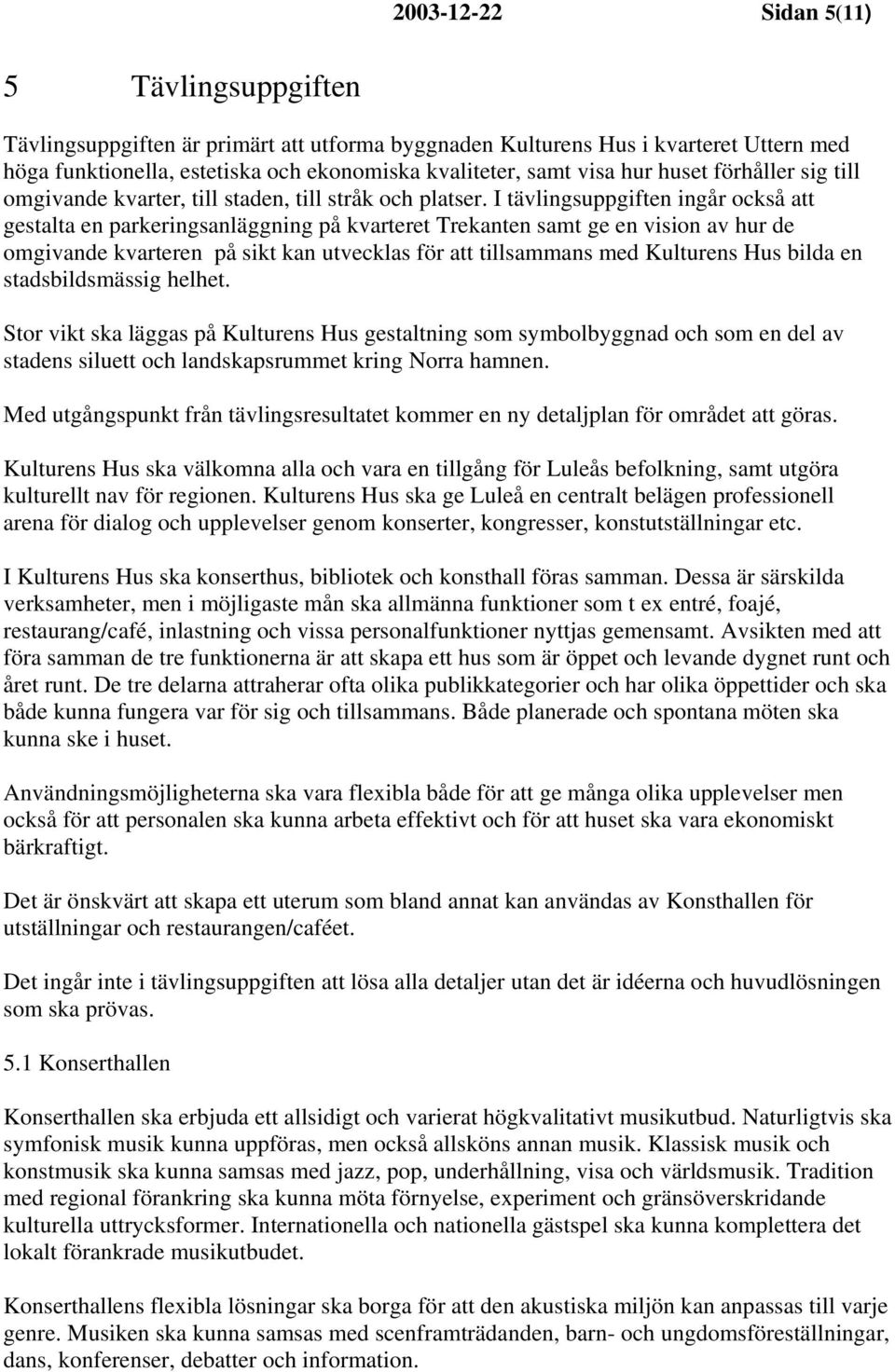 2003-12-22 Sidan 5(11)

5 Tävlingsuppgiften

Tävlingsuppgiften är primärt att utforma byggnaden Kulturens Hus i kvarteret Uttern med höga funktionella, estetiska och ekonomiska kvaliteter, samt visa hur huset förhåller sig till omgivande kvarter, till staden, till stråk och platser. I tävlingsuppgiften ingår också att gestalta en parkeringsanläggning på kvarteret Trekanten samt ge en vision av hur de omgivande kvarteren på sikt kan utvecklas för att tillsammans med Kulturens Hus bilda en stadsbildsmässig helhet.

Stor vikt ska läggas på Kulturens Hus gestaltning som symbolbyggnad och som en del av stadens siluett och landskapsrummet kring Norra hamnen.

Med utgångspunkt från tävlingsresultatet kommer en ny detaljplan för området att göras.

Kulturens Hus ska välkomna alla och vara en tillgång för Luleås befolkning, samt utgöra kulturellt nav för regionen. Kulturens Hus ska ge Luleå en centralt belägen professionell arena för dialog och upplevelser genom konserter, kongresser, konstutställningar etc.

I Kulturens Hus ska konserthus, bibliotek och konsthall föras samman. Dessa är särskilda verksamheter, men i möjligaste mån ska allmänna funktioner som t ex entré, foajé, restaurang/café, inlastning och vissa personalfunktioner nyttjas gemensamt. Avsikten med att föra samman de tre funktionerna är att skapa ett hus som är öppet och levande dygnet runt och året runt. De tre delarna attraherar ofta olika publikkategorier och har olika öppettider och ska både kunna fungera var för sig och tillsammans. Både planerade och spontana möten ska kunna ske i huset.

Användningsmöjligheterna ska vara flexibla både för att ge många olika upplevelser men också för att personalen ska kunna arbeta effektivt och för att huset ska vara ekonomiskt bärkraftigt.

Det är önskvärt att skapa ett uterum som bland annat kan användas av Konsthallen för utställningar och restaurangen/caféet.

Det ingår inte i tävlingsuppgiften att lösa alla detaljer utan det är idéerna och huvudlösningen som ska prövas.

5.1 Konserthallen

Konserthallen ska erbjuda ett allsidigt och varierat högkvalitativt musikutbud. Naturligtvis ska symfonisk musik kunna uppföras, men också allsköns annan musik. Klassisk musik och konstmusik ska kunna samsas med jazz, pop, underhållning, visa och världsmusik. Tradition med regional förankring ska kunna möta förnyelse, experiment och gränsöverskridande kulturella uttrycksformer. Internationella och nationella gästspel ska kunna komplettera det lokalt förankrade musikutbudet.

Konserthallens flexibla lösningar ska borga för att den akustiska miljön kan anpassas till varje genre. Musiken ska kunna samsas med scenframträdanden, barn- och ungdomsföreställningar, dans, konferenser, debatter och information.